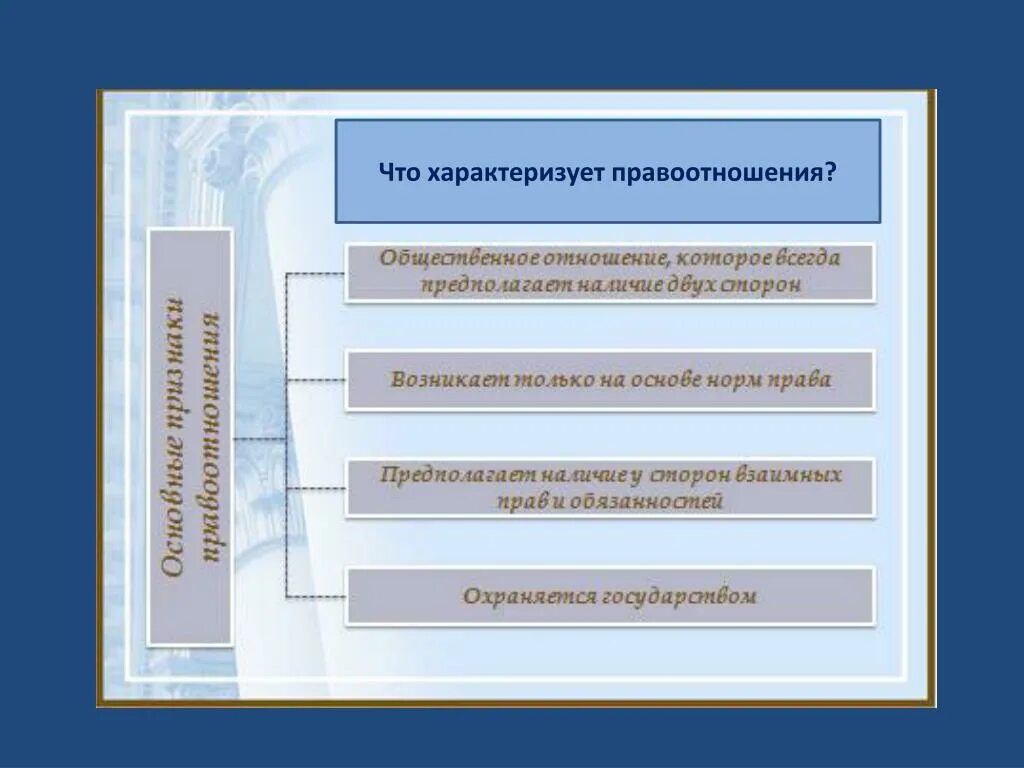 Что характеризует правоотношения?

Основные признаки правоотношения

Общественное отношение, которое всегда предполагает наличие двух сторон

Возникает только на основе норм права

Предполагает наличие у сторон взаимных прав и обязанностей

Охраняется государством